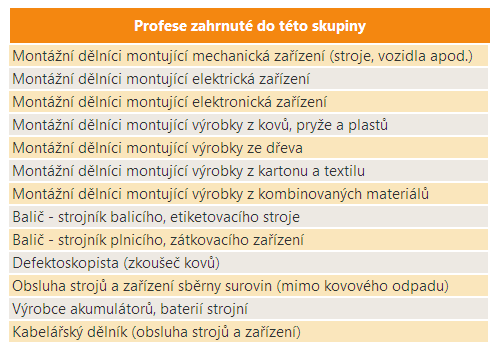 | Profese zahrnuté do této skupiny |
|---|
| Montážní dělníci montující mechanická zařízení (stroje, vozidla apod.) |
| Montážní dělníci montující elektrická zařízení |
| Montážní dělníci montující elektronická zařízení |
| Montážní dělníci montující výrobky z kovů, pryže a plastů |
| Montážní dělníci montující výrobky ze dřeva |
| Montážní dělníci montující výrobky z kartonu a textilu |
| Montážní dělníci montující výrobky z kombinovaných materiálů |
| Balič - strojník balicího, etiketovacího stroje |
| Balič - strojník plnicího, zátkovacího zařízení |
| Defektoskopista (zkoušeč kovů) |
| Obsluha strojů a zařízení sběrny surovin (mimo kovového odpadu) |
| Výrobce akumulátorů, baterií strojní |
| Kabelářský dělník (obsluha strojů a zařízení) |